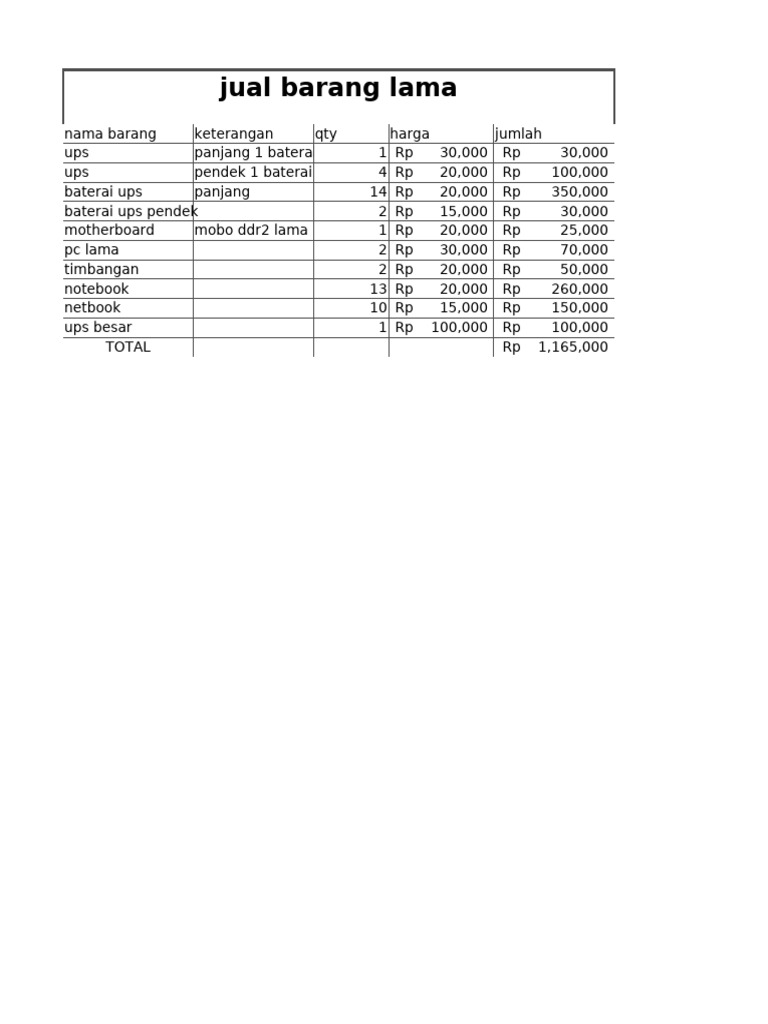 jual barang lama

| nama barang | keterangan | qty | harga | jumlah |
|---|---|---|---|---|
| ups | panjang 1 batera | 1 | Rp 30,000 | Rp 30,000 |
| ups | pendek 1 baterai | 4 | Rp 20,000 | Rp 100,000 |
| baterai ups | panjang | 14 | Rp 20,000 | Rp 350,000 |
| baterai ups pendek | | 2 | Rp 15,000 | Rp 30,000 |
| motherboard | mobo ddr2 lama | 1 | Rp 20,000 | Rp 25,000 |
| pc lama | | 2 | Rp 30,000 | Rp 70,000 |
| timbangan | | 2 | Rp 20,000 | Rp 50,000 |
| notebook | | 13 | Rp 20,000 | Rp 260,000 |
| netbook | | 10 | Rp 15,000 | Rp 150,000 |
| ups besar | | 1 | Rp 100,000 | Rp 100,000 |
| TOTAL | | | | Rp 1,165,000 |